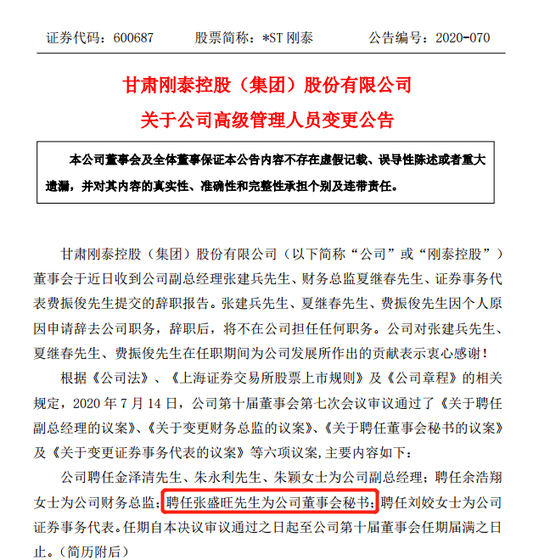 证券代码：600687　　股票简称：*ST 刚泰　　公告编号：2020-070

甘肃刚泰控股（集团）股份有限公司

关于公司高级管理人员变更公告

本公司董事会及全体董事保证本公告内容不存在虚假记载、误导性陈述或者重大遗漏，并对其内容的真实性、准确性和完整性承担个别及连带责任。

甘肃刚泰控股（集团）股份有限公司（以下简称“公司”或“刚泰控股”）董事会于近日收到公司副总经理张建兵先生、财务总监夏继春先生、证券事务代表费振俊先生提交的辞职报告。张建兵先生、夏继春先生、费振俊先生因个人原因申请辞去公司职务，辞职后，将不在公司担任任何职务。公司对张建兵先生、夏继春先生、费振俊先生在任职期间为公司发展所作出的贡献表示衷心感谢！

根据《公司法》、《上海证券交易所股票上市规则》及《公司章程》的相关规定，2020 年 7 月 14 日，公司第十届董事会第七次会议审议通过了《关于聘任副总经理的议案》、《关于变更财务总监的议案》、《关于聘任董事会秘书的议案》及《关于变更证券事务代表的议案》等六项议案，主要内容如下：

公司聘任金泽清先生、朱永利先生、朱颖女士为公司副总经理；聘任余浩翔女士为公司财务总监；聘任张盛旺先生为公司董事会秘书；聘任刘姣女士为公司证券事务代表。任期自本决议审议通过之日起至公司第十届董事会任期届满之日止。（简历附后）